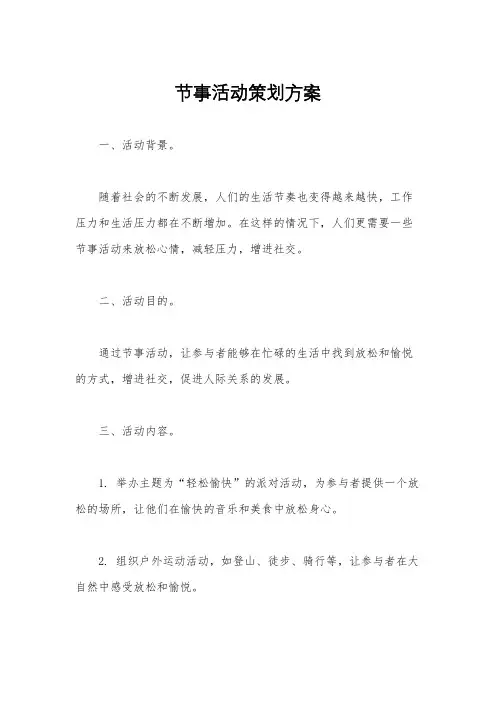 节事活动策划方案

一、活动背景。

随着社会的不断发展，人们的生活节奏也变得越来越快，工作压力和生活压力都在不断增加。在这样的情况下，人们更需要一些节事活动来放松心情，减轻压力，增进社交。

二、活动目的。

通过节事活动，让参与者能够在忙碌的生活中找到放松和愉悦的方式，增进社交，促进人际关系的发展。

三、活动内容。

1. 举办主题为“轻松愉快”的派对活动，为参与者提供一个放松的场所，让他们在愉快的音乐和美食中放松身心。

2. 组织户外运动活动，如登山、徒步、骑行等，让参与者在大自然中感受放松和愉悦。